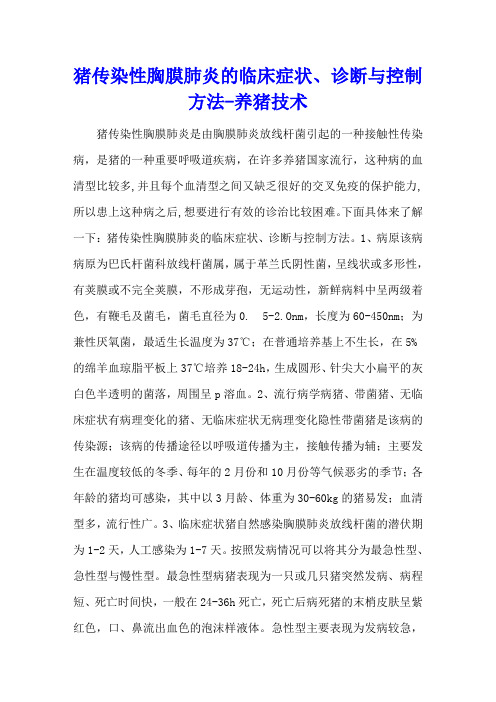 猪传染性胸膜肺炎的临床症状、诊断与控制方法-养猪技术

猪传染性胸膜肺炎是由胸膜肺炎放线杆菌引起的一种接触性传染病，是猪的一种重要呼吸道疾病，在许多养猪国家流行，这种病的血清型比较多,并且每个血清型之间又缺乏很好的交叉免疫的保护能力,所以患上这种病之后,想要进行有效的诊治比较困难。下面具体来了解一下：猪传染性胸膜肺炎的临床症状、诊断与控制方法。1、病原该病病原为巴氏杆菌科放线杆菌属，属于革兰氏阴性菌，呈线状或多形性，有荚膜或不完全荚膜，不形成芽孢，无运动性，新鲜病料中呈两级着色，有鞭毛及菌毛，菌毛直径为0. 5-2.0nm，长度为60-450nm；为兼性厌氧菌，最适生长温度为37℃；在普通培养基上不生长，在5%的绵羊血琼脂平板上37℃培养18-24h，生成圆形、针尖大小扁平的灰白色半透明的菌落，周围呈p溶血。2、流行病学病猪、带菌猪、无临床症状有病理变化的猪、无临床症状无病理变化隐性带菌猪是该病的传染源；该病的传播途径以呼吸道传播为主，接触传播为辅；主要发生在温度较低的冬季、每年的2月份和10月份等气候恶劣的季节；各年龄的猪均可感染，其中以3月龄、体重为30-60kg的猪易发；血清型多，流行性广。3、临床症状猪自然感染胸膜肺炎放线杆菌的潜伏期为1-2天，人工感染为1-7天。按照发病情况可以将其分为最急性型、急性型与慢性型。最急性型病猪表现为一只或几只猪突然发病、病程短、死亡时间快，一般在24-36h死亡，死亡后病死猪的末梢皮肤呈紫红色，口、鼻流出血色的泡沫样液体。急性型主要表现为发病较急，